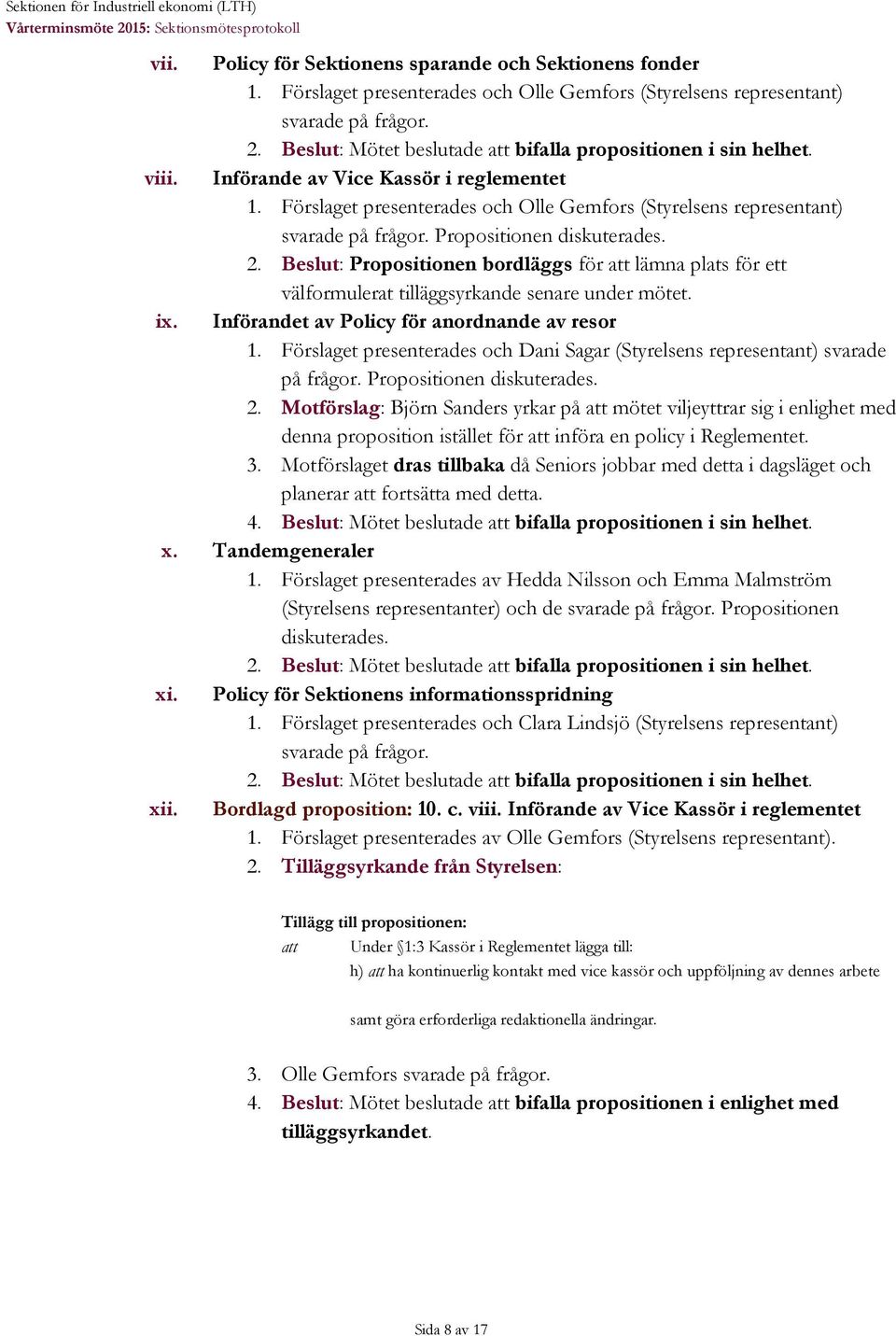 Sektionen för Industriell ekonomi (LTH)
Vårterminsmöte 2015: Sektionsmötesprotokoll

vii. Policy för Sektionens sparande och Sektionens fonder
1. Förslaget presenterades och Olle Gemfors (Styrelsens representant) svarade på frågor.
2. Beslut: Mötet beslutade att bifalla propositionen i sin helhet.

viii. Införande av Vice Kassör i reglementet
1. Förslaget presenterades och Olle Gemfors (Styrelsens representant) svarade på frågor. Propositionen diskuterades.
2. Beslut: Propositionen bordläggs för att lämna plats för ett välformulerat tilläggsyrkande senare under mötet.

ix. Införandet av Policy för anordnande av resor
1. Förslaget presenterades och Dani Sagar (Styrelsens representant) svarade på frågor. Propositionen diskuterades.
2. Motförslag: Björn Sanders yrkar på att mötet viljeyttrar sig i enlighet med denna proposition istället för att införa en policy i Reglementet.
3. Motförslaget dras tillbaka då Seniors jobbar med detta i dagsläget och planerar att fortsätta med detta.
4. Beslut: Mötet beslutade att bifalla propositionen i sin helhet.

x. Tandemgeneraler
1. Förslaget presenterades av Hedda Nilsson och Emma Malmström (Styrelsens representanter) och de svarade på frågor. Propositionen diskuterades.
2. Beslut: Mötet beslutade att bifalla propositionen i sin helhet.

xi. Policy för Sektionens informationsspridning
1. Förslaget presenterades och Clara Lindsjö (Styrelsens representant) svarade på frågor.
2. Beslut: Mötet beslutade att bifalla propositionen i sin helhet.

xii. Bordlagd proposition: 10. c. viii. Införande av Vice Kassör i reglementet
1. Förslaget presenterades av Olle Gemfors (Styrelsens representant).
2. Tilläggsyrkande från Styrelsen:

Tillägg till propositionen:
att Under §1:3 Kassör i Reglementet lägga till:
h) att ha kontinuerlig kontakt med vice kassör och uppföljning av dennes arbete

samt göra erforderliga redaktionella ändringar.

3. Olle Gemfors svarade på frågor.
4. Beslut: Mötet beslutade att bifalla propositionen i enlighet med tilläggsyrkandet.

Sida 8 av 17